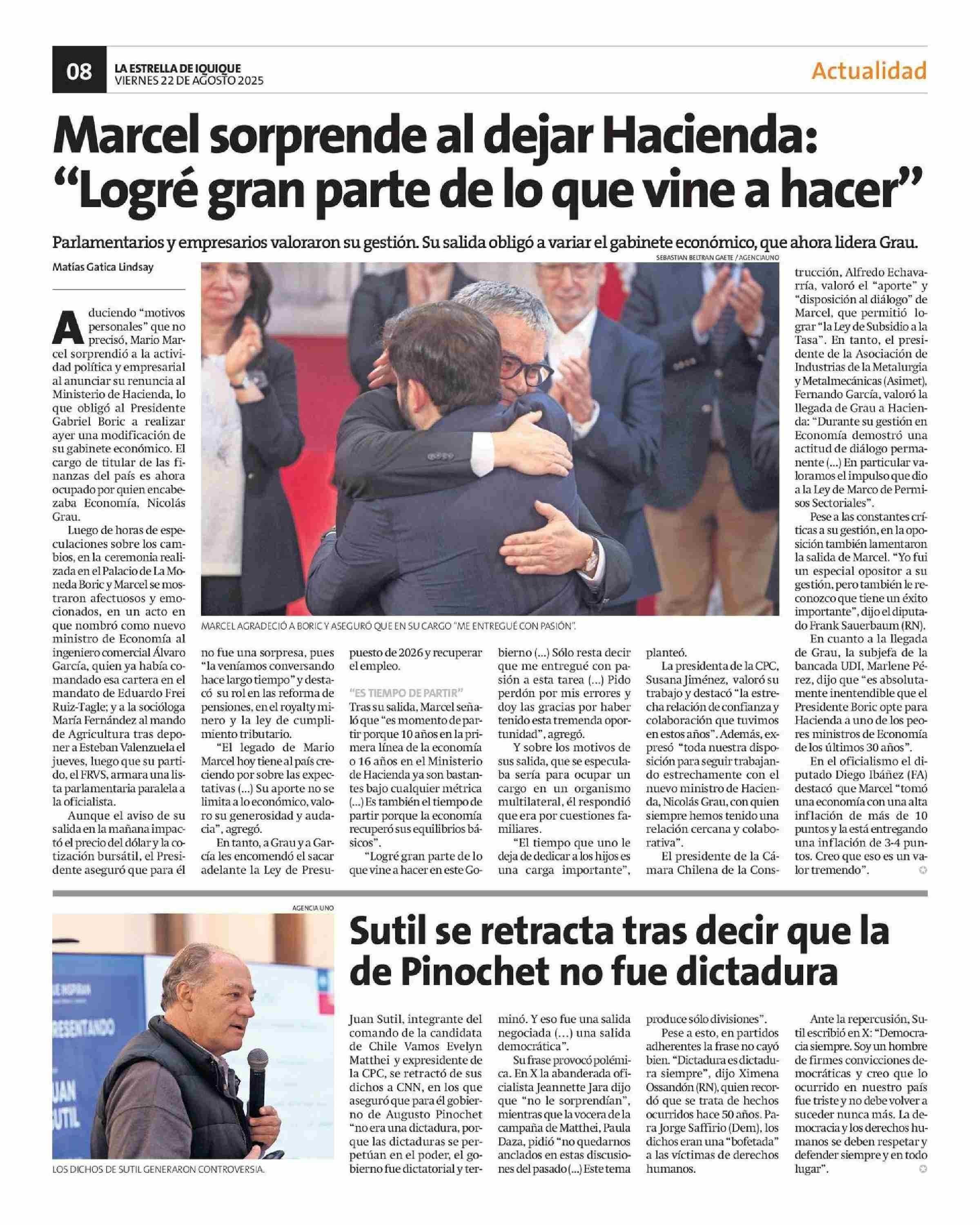 08 LA ESTRELLA DE IQUIQUE VIERNES 22 DE AGOSTO 2025

Actualidad

Marcel sorprende al dejar Hacienda: "Logré gran parte de lo que vine a hacer"

Parlamentarios y empresarios valoraron su gestión. Su salida obligó a variar el gabinete económico, que ahora lidera Grau.

Matías Gatica Lindsay

SEBASTIAN BELTRAN GAETE / AGENCIAUNO

MARCEL AGRADECIÓ A BORIC Y ASEGURÓ QUE EN SU CARGO "ME ENTREGUÉ CON PASIÓN".

Aduciendo "motivos personales" que no precisó, Mario Marcel sorprendió a la actividad política y empresarial al anunciar su renuncia al Ministerio de Hacienda, lo que obligó al Presidente Gabriel Boric a realizar ayer una modificación de su gabinete económico. El cargo de titular de las finanzas del país es ahora ocupado por quien encabezaba Economía, Nicolás Grau.

Luego de horas de especulaciones sobre los cambios, en la ceremonia realizada en el Palacio de La Moneda Boric y Marcel se mostraron afectuosos y emocionados, en un acto en que nombró como nuevo ministro de Economía al ingeniero comercial Álvaro García, quien ya había comandado esa cartera en el mandato de Eduardo Frei Ruiz-Tagle; y a la socióloga María Fernández al mando de Agricultura tras deponer a Esteban Valenzuela el jueves, luego que su partido, el FRVS, armara una lista parlamentaria paralela a la oficialista.

Aunque el aviso de su salida en la mañana impactó el precio del dólar y la cotización bursátil, el Presidente aseguró que para él no fue una sorpresa, pues "la veníamos conversando hace largo tiempo" y destacó su rol en las reforma de pensiones, en el royalty minero y la ley de cumplimiento tributario.

"El legado de Mario Marcel hoy tiene al país creciendo por sobre las expectativas (...) Su aporte no se limita a lo económico, valoro su generosidad y audacia", agregó.

En tanto, a Grau y a García les encomendó el sacar adelante la Ley de Presupuesto de 2026 y recuperar el empleo.

"ES TIEMPO DE PARTIR"

Tras su salida, Marcel señaló que "es momento de partir porque 10 años en la primera línea de la economía o 16 años en el Ministerio de Hacienda ya son bastantes bajo cualquier métrica (...) Es también el tiempo de partir porque la economía recuperó sus equilibrios básicos".

"Logré gran parte de lo que vine a hacer en este Gobierno (...) Sólo resta decir que me entregué con pasión a esta tarea (...) Pido perdón por mis errores y doy las gracias por haber tenido esta tremenda oportunidad", agregó.

Y sobre los motivos de sus salida, que se especulaba sería para ocupar un cargo en un organismo multilateral, él respondió que era por cuestiones familiares.

"El tiempo que uno le deja de dedicar a los hijos es una carga importante", planteó.

La presidenta de la CPC, Susana Jiménez, valoró su trabajo y destacó "la estrecha relación de confianza y colaboración que tuvimos en estos años". Además, expresó "toda nuestra disposición para seguir trabajando estrechamente con el nuevo ministro de Hacienda, Nicolás Grau, con quien siempre hemos tenido una relación cercana y colaborativa".

El presidente de la Cámara Chilena de la Construcción, Alfredo Echavarría, valoró el "aporte" y "disposición al diálogo" de Marcel, que permitió lograr "la Ley de Subsidio a la Tasa". En tanto, el presidente de la Asociación de Industrias de la Metalurgia y Metalmecánicas (Asimet), Fernando García, valoró la llegada de Grau a Hacienda: "Durante su gestión en Economía demostró una actitud de diálogo permanente (...) En particular valoramos el impulso que dio a la Ley de Marco de Permisos Sectoriales".

Pese a las constantes críticas a su gestión, en la oposición también lamentaron la salida de Marcel. "Yo fui un especial opositor a su gestión, pero también le reconozco que tiene un éxito importante", dijo el diputado Frank Sauerbaum (RN).

En cuanto a la llegada de Grau, la subjefa de la bancada UDI, Marlene Pérez, dijo que "es absolutamente inentendible que el Presidente Boric opte para Hacienda a uno de los peores ministros de Economía de los últimos 30 años".

En el oficialismo el diputado Diego Ibáñez (FA) destacó que Marcel "tomó una economía con una alta inflación de más de 10 puntos y la está entregando una inflación de 3-4 puntos. Creo que eso es un valor tremendo".

AGENCIA UNO

LOS DICHOS DE SUTIL GENERARON CONTROVERSIA.

Sutil se retracta tras decir que la de Pinochet no fue dictadura

Juan Sutil, integrante del comando de la candidata de Chile Vamos Evelyn Matthei y expresidente de la CPC, se retractó de sus dichos a CNN, en los que aseguró que para él gobierno de Augusto Pinochet "no era una dictadura, porque las dictaduras se perpetúan en el poder, el gobierno fue dictatorial y terminó. Y eso fue una salida negociada (...) una salida democrática".

Su frase provocó polémica. En X la abanderada oficialista Jeannette Jara dijo que "no le sorprendían", mientras que la vocera de la campaña de Matthei, Paula Daza, pidió "no quedarnos anclados en estas discusiones del pasado (...) Este tema produce sólo divisiones".

Pese a esto, en partidos adherentes la frase no cayó bien. "Dictadura es dictadura siempre", dijo Ximena Ossandón (RN), quien recordó que se trata de hechos ocurridos hace 50 años. Para Jorge Saffirio (Dem), los dichos eran una "bofetada" a las víctimas de derechos humanos.

Ante la repercusión, Sutil escribió en X: "Democracia siempre. Soy un hombre de firmes convicciones democráticas y creo que lo ocurrido en nuestro país fue triste y no debe volver a suceder nunca más. La democracia y los derechos humanos se deben respetar y defender siempre y en todo lugar".